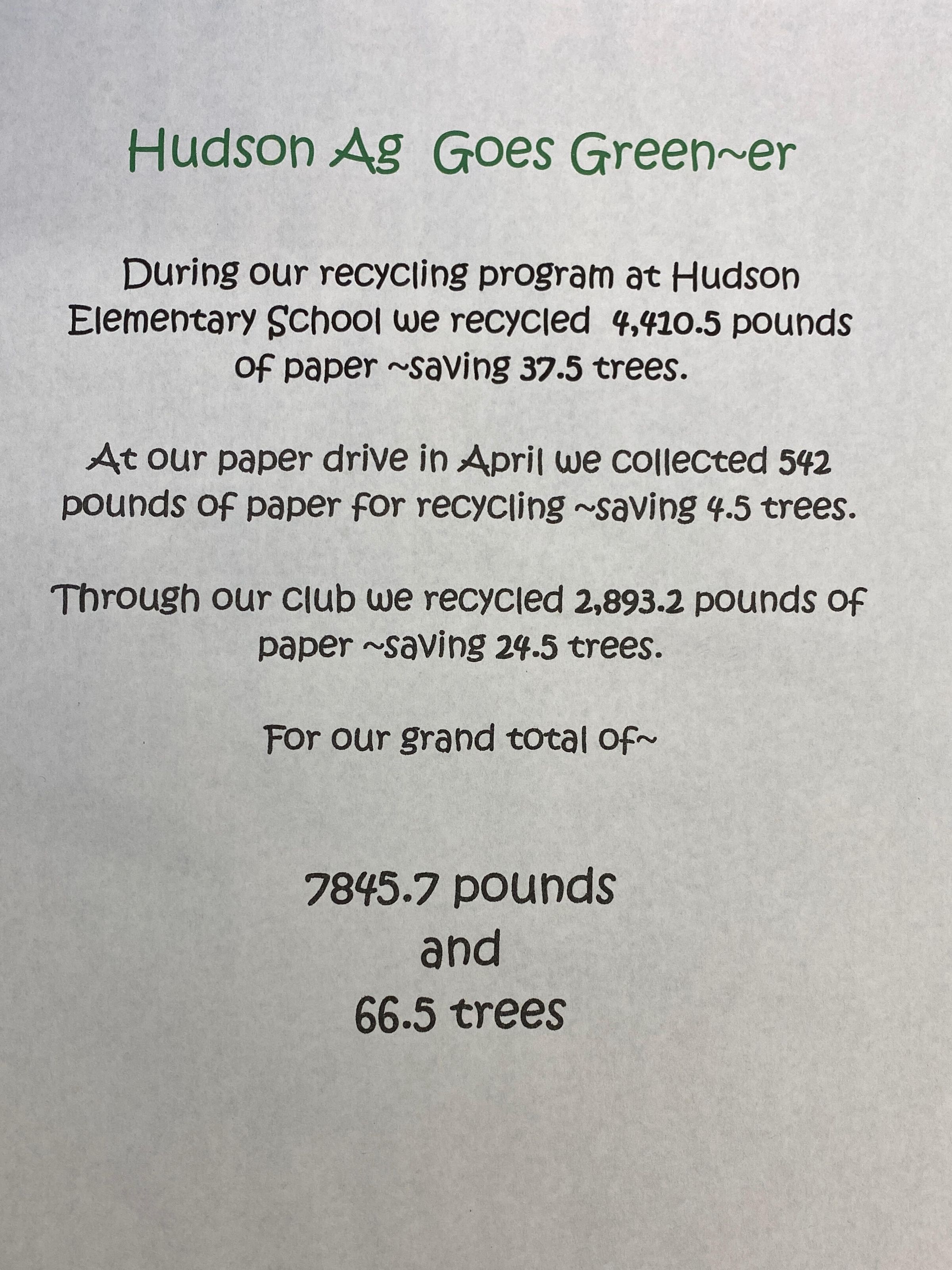 Hudson Ag Goes Green~er

During our recycling program at Hudson Elementary School we recycled 4,410.5 pounds of paper ~saving 37.5 trees.

At our paper drive in April we collected 542 pounds of paper for recycling ~saving 4.5 trees.

Through our club we recycled 2,893.2 pounds of paper ~saving 24.5 trees.

For our grand total of~

7845.7 pounds
and
66.5 trees